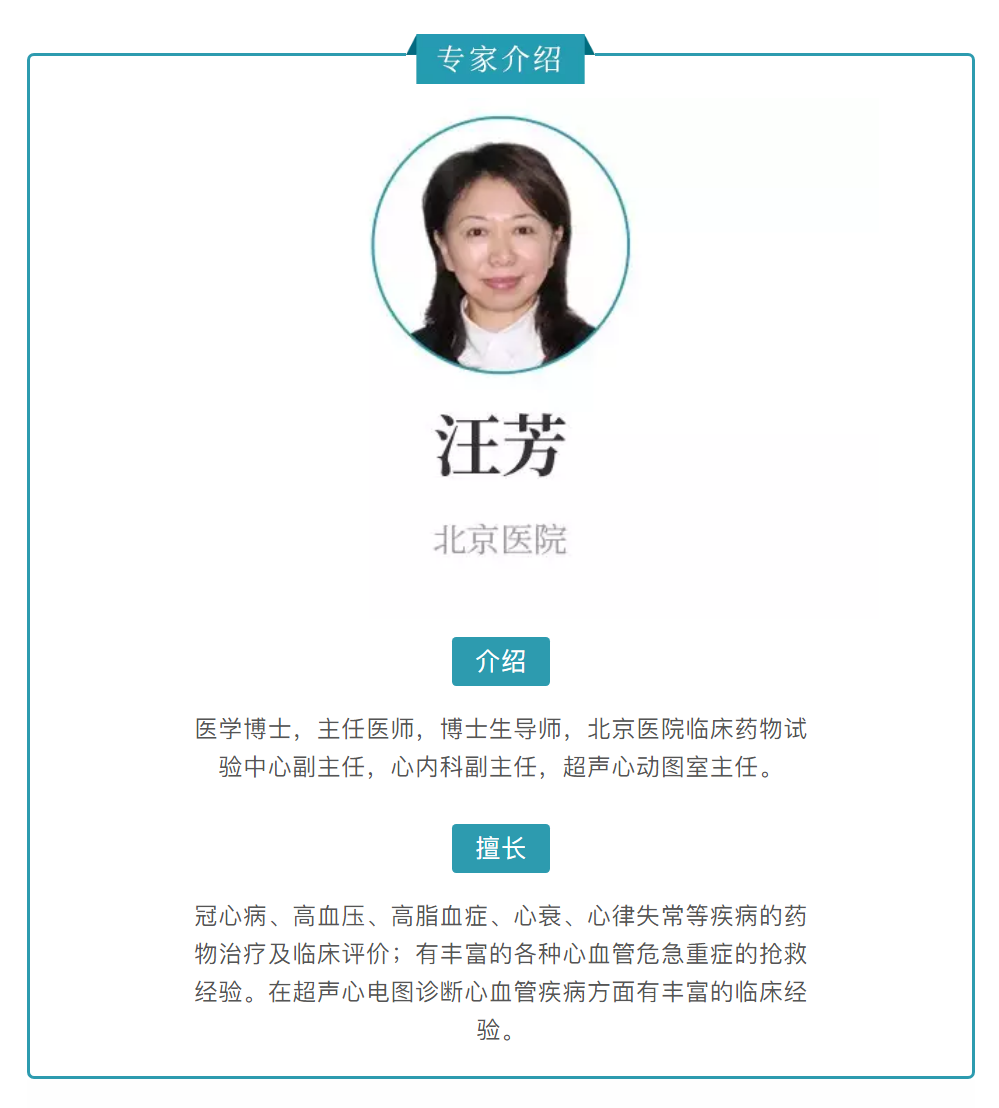 专家介绍

汪芳

北京医院

介绍

医学博士，主任医师，博士生导师，北京医院临床药物试验中心副主任，心内科副主任，超声心动图室主任。

擅长

冠心病、高血压、高脂血症、心衰、心律失常等疾病的药物治疗及临床评价；有丰富的各种心血管危急重症的抢救经验。在超声心电图诊断心血管疾病方面有丰富的临床经验。